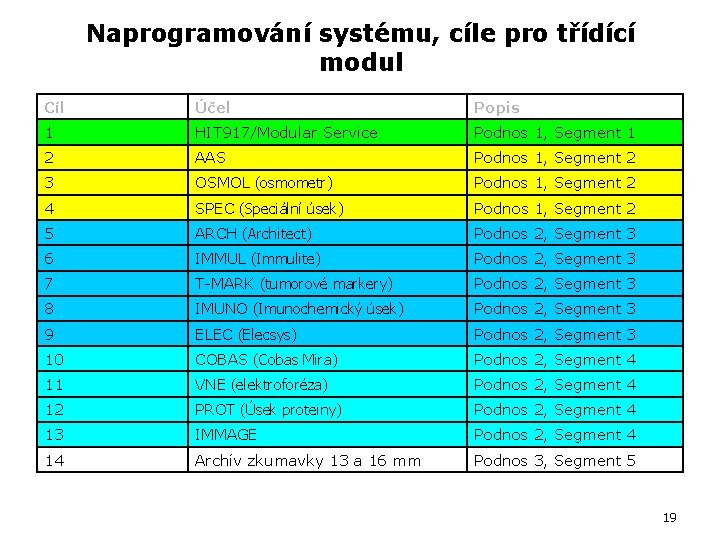 Naprogramování systému, cíle pro třídící modul

| Cíl | Účel | Popis |
|---|---|---|
| 1 | HIT917/Modular Service | Podnos 1, Segment 1 |
| 2 | AAS | Podnos 1, Segment 2 |
| 3 | OSMOL (osmometr) | Podnos 1, Segment 2 |
| 4 | SPEC (Speciální úsek) | Podnos 1, Segment 2 |
| 5 | ARCH (Architect) | Podnos 2, Segment 3 |
| 6 | IMMUL (Immulite) | Podnos 2, Segment 3 |
| 7 | T-MARK (tumorové markery) | Podnos 2, Segment 3 |
| 8 | IMUNO (Imunochemický úsek) | Podnos 2, Segment 3 |
| 9 | ELEC (Elecsys) | Podnos 2, Segment 3 |
| 10 | COBAS (Cobas Mira) | Podnos 2, Segment 4 |
| 11 | VNE (elektroforéza) | Podnos 2, Segment 4 |
| 12 | PROT (Úsek proteiny) | Podnos 2, Segment 4 |
| 13 | IMMAGE | Podnos 2, Segment 4 |
| 14 | Archív zkumavky 13 a 16 mm | Podnos 3, Segment 5 |

19